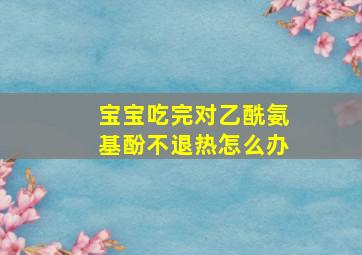 宝宝吃完对乙酰氨基酚不退热怎么办